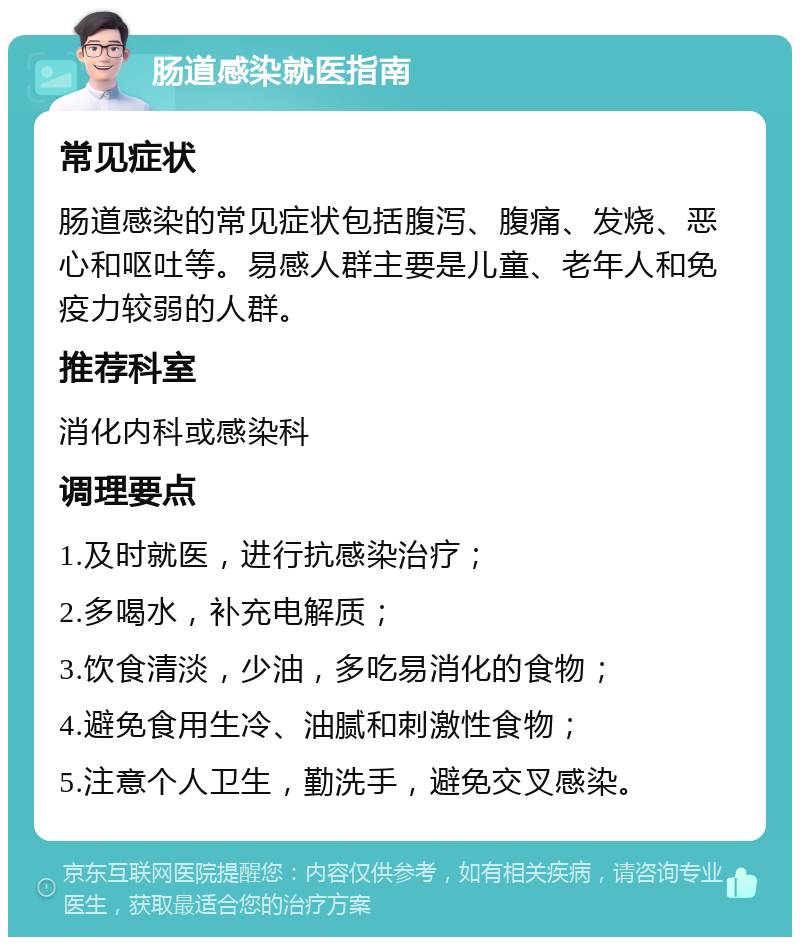 肠道感染就医指南

常见症状

肠道感染的常见症状包括腹泻、腹痛、发烧、恶心和呕吐等。易感人群主要是儿童、老年人和免疫力较弱的人群。

推荐科室

消化内科或感染科

调理要点

1.及时就医，进行抗感染治疗；

2.多喝水，补充电解质；

3.饮食清淡，少油，多吃易消化的食物；

4.避免食用生冷、油腻和刺激性食物；

5.注意个人卫生，勤洗手，避免交叉感染。

京东互联网医院提醒您：内容仅供参考，如有相关疾病，请咨询专业医生，获取最适合您的治疗方案